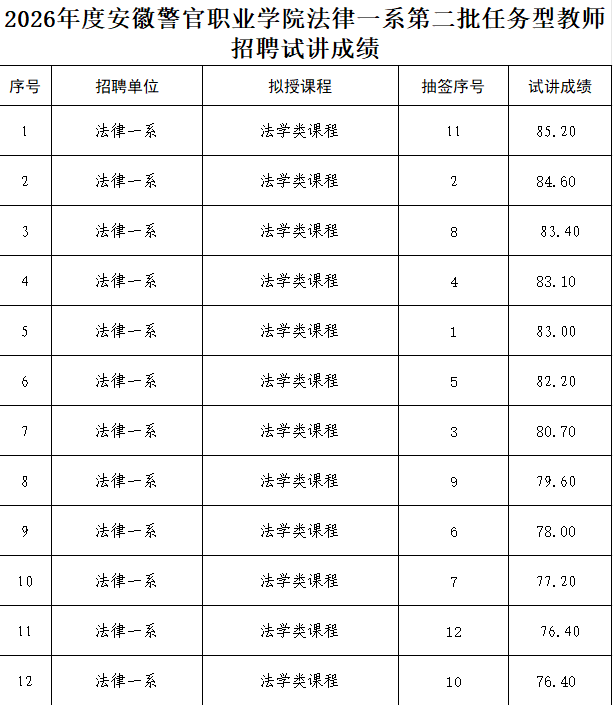 2026年度安徽警官职业学院法律一系第二批任务型教师招聘试讲成绩

| 序号 | 招聘单位 | 拟授课程 | 抽签序号 | 试讲成绩 |
|---|---|---|---|---|
| 1 | 法律一系 | 法学类课程 | 11 | 85.20 |
| 2 | 法律一系 | 法学类课程 | 2 | 84.60 |
| 3 | 法律一系 | 法学类课程 | 8 | 83.40 |
| 4 | 法律一系 | 法学类课程 | 4 | 83.10 |
| 5 | 法律一系 | 法学类课程 | 1 | 83.00 |
| 6 | 法律一系 | 法学类课程 | 5 | 82.20 |
| 7 | 法律一系 | 法学类课程 | 3 | 80.70 |
| 8 | 法律一系 | 法学类课程 | 9 | 79.60 |
| 9 | 法律一系 | 法学类课程 | 6 | 78.00 |
| 10 | 法律一系 | 法学类课程 | 7 | 77.20 |
| 11 | 法律一系 | 法学类课程 | 12 | 76.40 |
| 12 | 法律一系 | 法学类课程 | 10 | 76.40 |